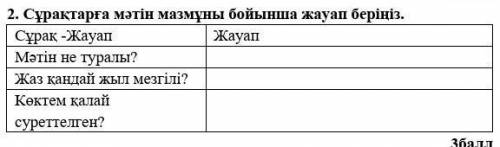 2. Сұрақтарға мәтін мазмұны бойынша жауап беріңіз.

| Сұрақ -Жауап | Жауап |
|---|---|
| Мәтін не туралы? | |
| Жаз қандай жыл мезгілі? | |
| Көктем қалай суреттелген? | |

3балл